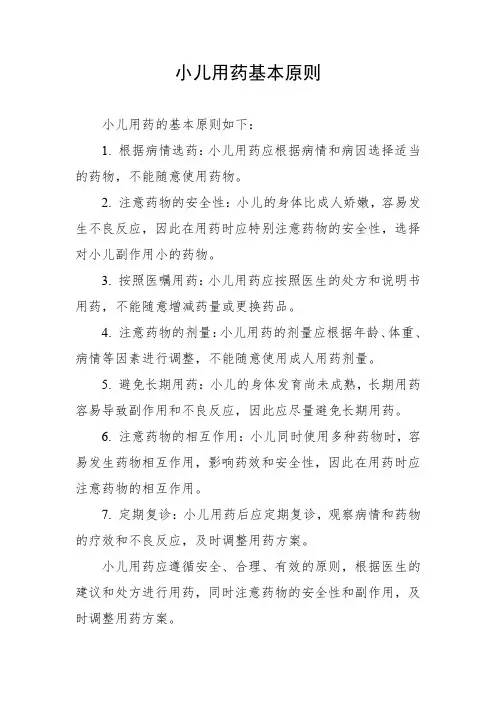 小儿用药基本原则

小儿用药的基本原则如下：

1. 根据病情选药：小儿用药应根据病情和病因选择适当的药物，不能随意使用药物。

2. 注意药物的安全性：小儿的身体比成人娇嫩，容易发生不良反应，因此在用药时应特别注意药物的安全性，选择对小儿副作用小的药物。

3. 按照医嘱用药：小儿用药应按照医生的处方和说明书用药，不能随意增减药量或更换药品。

4. 注意药物的剂量：小儿用药的剂量应根据年龄、体重、病情等因素进行调整，不能随意使用成人用药剂量。

5. 避免长期用药：小儿的身体发育尚未成熟，长期用药容易导致副作用和不良反应，因此应尽量避免长期用药。

6. 注意药物的相互作用：小儿同时使用多种药物时，容易发生药物相互作用，影响药效和安全性，因此在用药时应注意药物的相互作用。

7. 定期复诊：小儿用药后应定期复诊，观察病情和药物的疗效和不良反应，及时调整用药方案。

小儿用药应遵循安全、合理、有效的原则，根据医生的建议和处方进行用药，同时注意药物的安全性和副作用，及时调整用药方案。